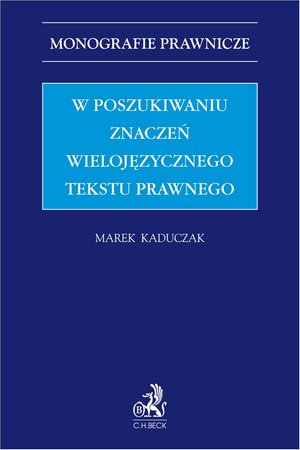 MONOGRAFIE PRAWNICZE

W POSZUKIWANIU ZNACZEŃ WIELOJĘZYCZNEGO TEKSTU PRAWNEGO

MAREK KADUCZAK

B

C.H.BECK